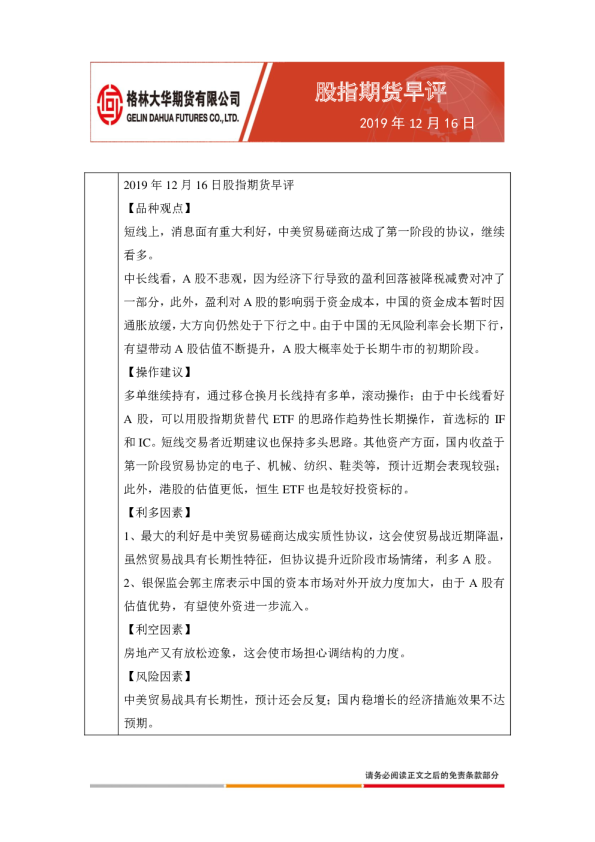 格林大华期货有限公司
GELIN DAHUA FUTURES CO., LTD.

股指期货早评
2019 年 12 月 16 日

2019 年 12 月 16 日股指期货早评

【品种观点】

短线上，消息面有重大利好，中美贸易磋商达成了第一阶段的协议，继续看多。

中长线看，A 股不悲观，因为经济下行导致的盈利回落被降税减费对冲了一部分，此外，盈利对 A 股的影响弱于资金成本，中国的资金成本暂时因通胀放缓，大方向仍然处于下行之中。由于中国的无风险利率会长期下行，有望带动 A 股估值不断提升，A 股大概率处于长期牛市的初期阶段。

【操作建议】

多单继续持有，通过移仓换月长线持有多单，滚动操作；由于中长线看好 A 股，可以用股指期货替代 ETF 的思路作趋势性长期操作，首选标的 IF 和 IC。短线交易者近期建议也保持多头思路。其他资产方面，国内收益于第一阶段贸易协定的电子、机械、纺织、鞋类等，预计近期会表现较强；此外，港股的估值更低，恒生 ETF 也是较好投资标的。

【利多因素】

1、最大的利好是中美贸易磋商达成实质性协议，这会使贸易战近期降温，虽然贸易战具有长期性特征，但协议提升近阶段市场情绪，利多 A 股。

2、银保监会郭主席表示中国的资本市场对外开放力度加大，由于 A 股有估值优势，有望使外资进一步流入。

【利空因素】

房地产又有放松迹象，这会使市场担心调结构的力度。

【风险因素】

中美贸易战具有长期性，预计还会反复；国内稳增长的经济措施效果不达预期。

请务必阅读正文之后的免责条款部分